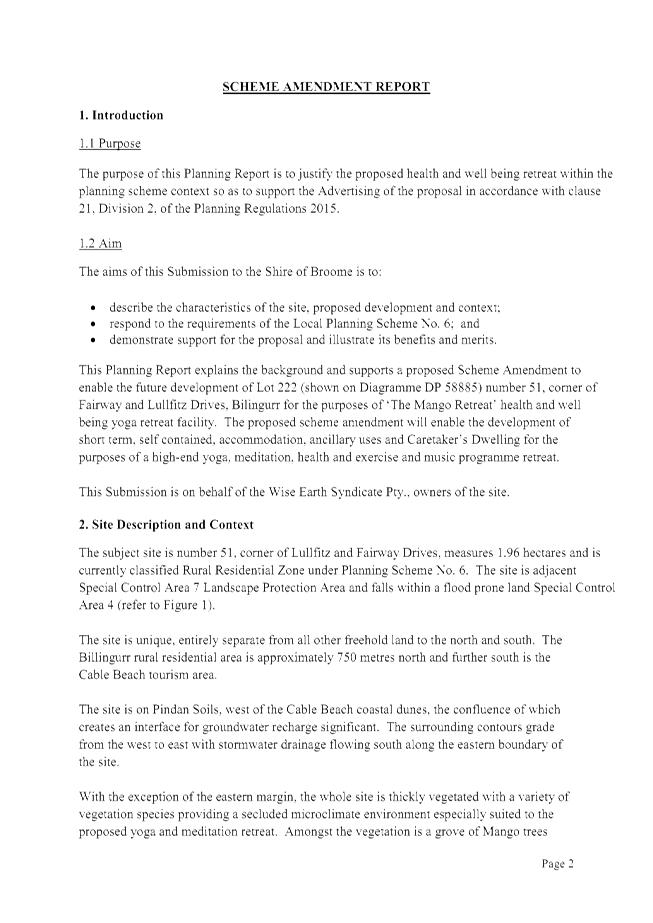 SCHEME AMENDMENT REPORT

1. Introduction

1.1 Purpose

The purpose of this Planning Report is to justify the proposed health and well being retreat within the planning scheme context so as to support the Advertising of the proposal in accordance with clause 21, Division 2, of the Planning Regulations 2015.

1.2 Aim

The aims of this Submission to the Shire of Broome is to:

• describe the characteristics of the site, proposed development and context;
• respond to the requirements of the Local Planning Scheme No. 6; and
• demonstrate support for the proposal and illustrate its benefits and merits.

This Planning Report explains the background and supports a proposed Scheme Amendment to enable the future development of Lot 222 (shown on Diagramme DP 58885) number 51, corner of Fairway and Lullfitz Drives, Bilingurr for the purposes of 'The Mango Retreat' health and well being yoga retreat facility. The proposed scheme amendment will enable the development of short term, self contained, accommodation, ancillary uses and Caretaker's Dwelling for the purposes of a high-end yoga, meditation, health and exercise and music programme retreat.

This Submission is on behalf of the Wise Earth Syndicate Pty., owners of the site.

2. Site Description and Context

The subject site is number 51, corner of Lullfitz and Fairway Drives, measures 1.96 hectares and is currently classified Rural Residential Zone under Planning Scheme No. 6. The site is adjacent Special Control Area 7 Landscape Protection Area and falls within a flood prone land Special Control Area 4 (refer to Figure 1).

The site is unique, entirely separate from all other freehold land to the north and south. The Billingurr rural residential area is approximately 750 metres north and further south is the Cable Beach tourism area.

The site is on Pindan Soils, west of the Cable Beach coastal dunes, the confluence of which creates an interface for groundwater recharge significant. The surrounding contours grade from the west to east with stormwater drainage flowing south along the eastern boundary of the site.

With the exception of the eastern margin, the whole site is thickly vegetated with a variety of vegetation species providing a secluded microclimate environment especially suited to the proposed yoga and meditation retreat. Amongst the vegetation is a grove of Mango trees

Page 2